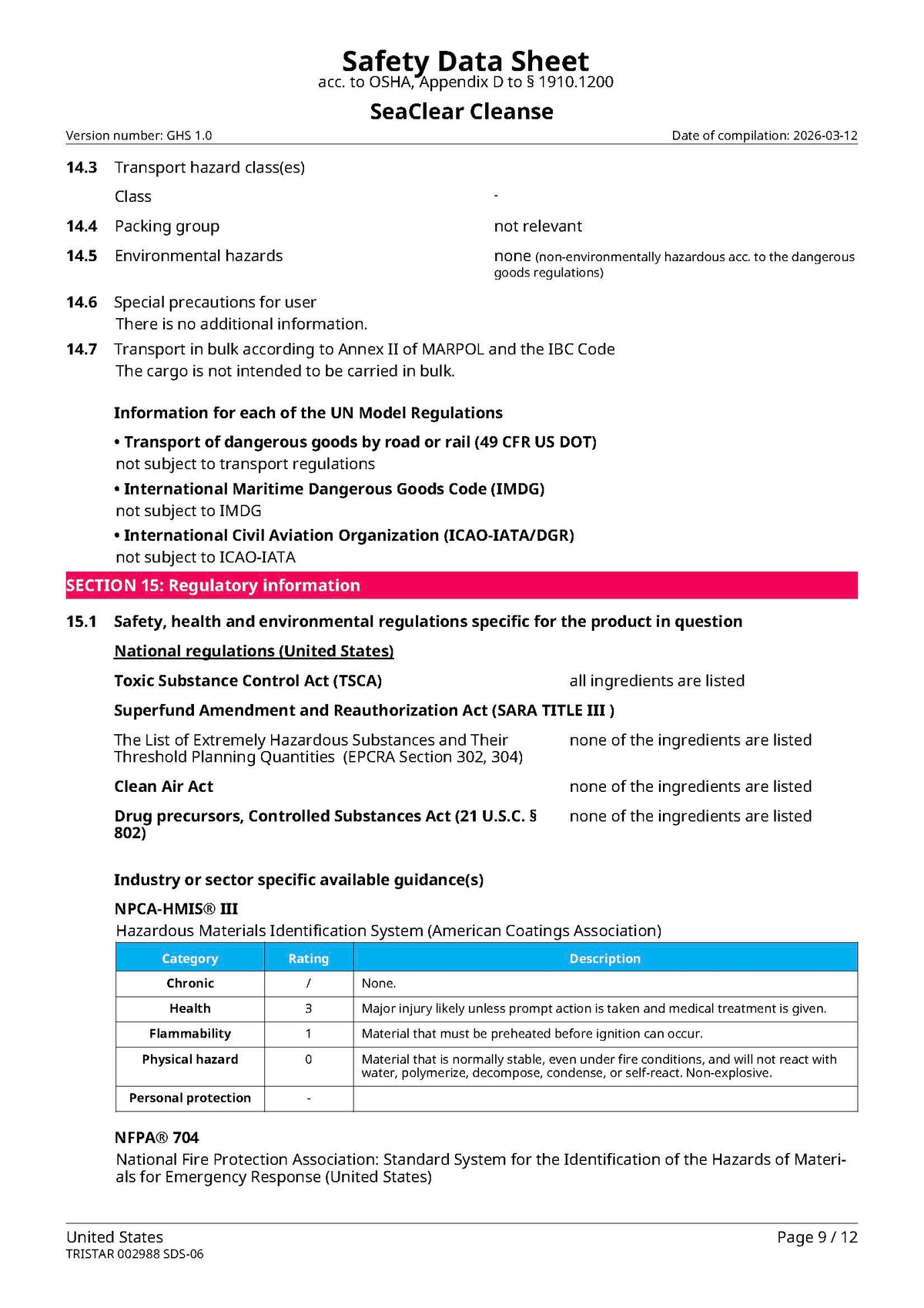 Safety Data Sheet
acc. to OSHA, Appendix D to § 1910.1200

SeaClear Cleanse

Version number: GHS 1.0
Date of compilation: 2026-03-12

14.3 Transport hazard class(es)

Class
-

14.4 Packing group
not relevant

14.5 Environmental hazards
none (non-environmentally hazardous acc. to the dangerous goods regulations)

14.6 Special precautions for user
There is no additional information.

14.7 Transport in bulk according to Annex II of MARPOL and the IBC Code
The cargo is not intended to be carried in bulk.

Information for each of the UN Model Regulations

• Transport of dangerous goods by road or rail (49 CFR US DOT)
not subject to transport regulations

• International Maritime Dangerous Goods Code (IMDG)
not subject to IMDG

• International Civil Aviation Organization (ICAO-IATA/DGR)
not subject to ICAO-IATA

SECTION 15: Regulatory information

15.1 Safety, health and environmental regulations specific for the product in question

National regulations (United States)

Toxic Substance Control Act (TSCA)
all ingredients are listed

Superfund Amendment and Reauthorization Act (SARA TITLE III )

The List of Extremely Hazardous Substances and Their Threshold Planning Quantities (EPCRA Section 302, 304)
none of the ingredients are listed

Clean Air Act
none of the ingredients are listed

Drug precursors, Controlled Substances Act (21 U.S.C. § 802)
none of the ingredients are listed

Industry or sector specific available guidance(s)

NPCA-HMIS® III
Hazardous Materials Identification System (American Coatings Association)

| Category | Rating | Description |
|---|---|---|
| Chronic | / | None. |
| Health | 3 | Major injury likely unless prompt action is taken and medical treatment is given. |
| Flammability | 1 | Material that must be preheated before ignition can occur. |
| Physical hazard | 0 | Material that is normally stable, even under fire conditions, and will not react with water, polymerize, decompose, condense, or self-react. Non-explosive. |
| Personal protection | - | |

NFPA® 704
National Fire Protection Association: Standard System for the Identification of the Hazards of Materials for Emergency Response (United States)

United States
TRISTAR 002988 SDS-06
Page 9 / 12